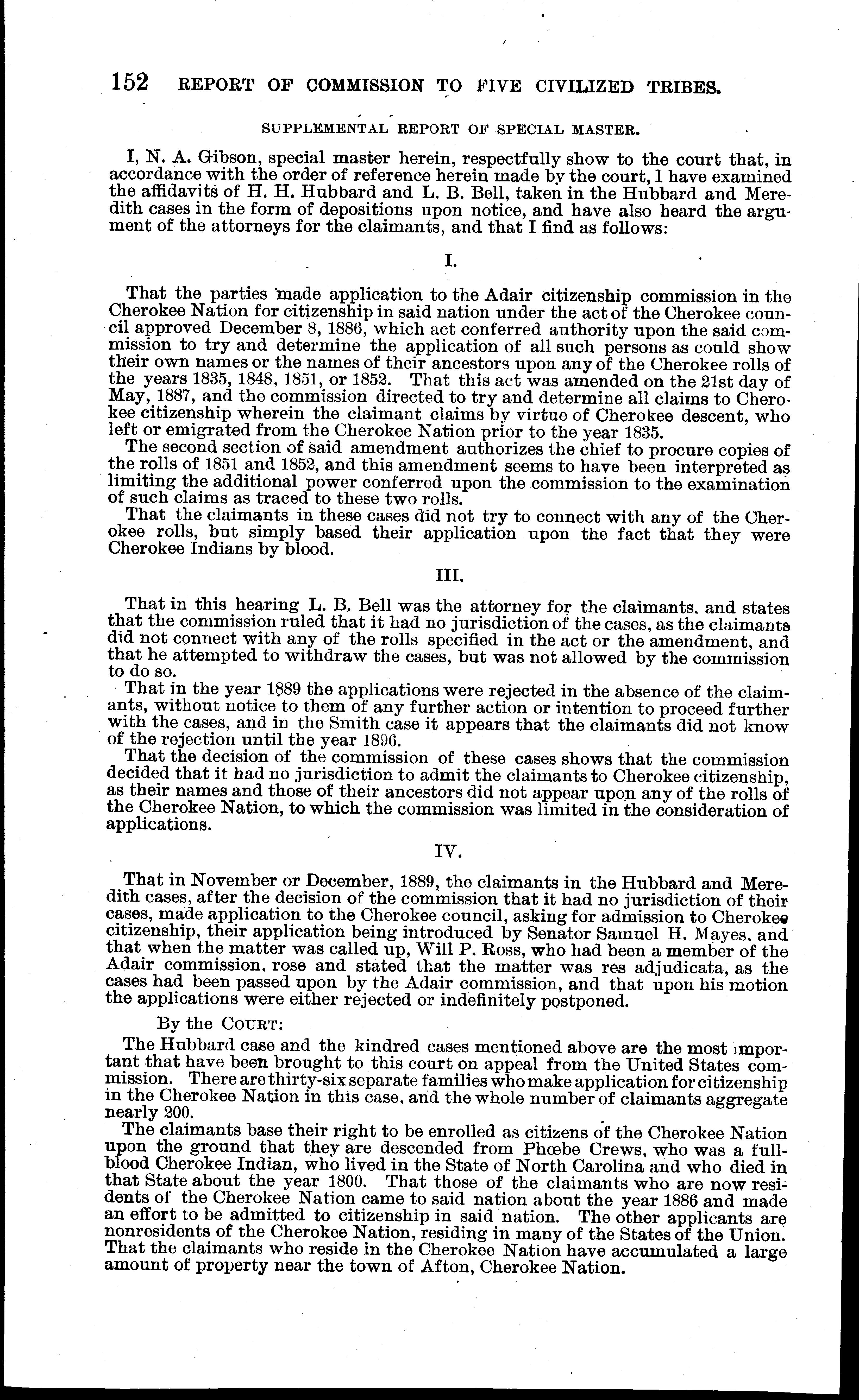 152 REPORT OF COMMISSION TO FIVE CIVILIZED TRIBES.

SUPPLEMENTAL REPORT OF SPECIAL MASTER.

I, N. A. Gibson, special master herein, respectfully show to the court that, in accordance with the order of reference herein made by the court, I have examined the affidavits of H. H. Hubbard and L. B. Bell, taken in the Hubbard and Meredith cases in the form of depositions upon notice, and have also heard the argument of the attorneys for the claimants, and that I find as follows:

I.

That the parties made application to the Adair citizenship commission in the Cherokee Nation for citizenship in said nation under the act of the Cherokee council approved December 8, 1886, which act conferred authority upon the said commission to try and determine the application of all such persons as could show their own names or the names of their ancestors upon any of the Cherokee rolls of the years 1835, 1848, 1851, or 1852. That this act was amended on the 21st day of May, 1887, and the commission directed to try and determine all claims to Cherokee citizenship wherein the claimant claims by virtue of Cherokee descent, who left or emigrated from the Cherokee Nation prior to the year 1835.

The second section of said amendment authorizes the chief to procure copies of the rolls of 1851 and 1852, and this amendment seems to have been interpreted as limiting the additional power conferred upon the commission to the examination of such claims as traced to these two rolls.

That the claimants in these cases did not try to connect with any of the Cherokee rolls, but simply based their application upon the fact that they were Cherokee Indians by blood.

III.

That in this hearing L. B. Bell was the attorney for the claimants, and states that the commission ruled that it had no jurisdiction of the cases, as the claimants did not connect with any of the rolls specified in the act or the amendment, and that he attempted to withdraw the cases, but was not allowed by the commission to do so.

That in the year 1889 the applications were rejected in the absence of the claimants, without notice to them of any further action or intention to proceed further with the cases, and in the Smith case it appears that the claimants did not know of the rejection until the year 1896.

That the decision of the commission of these cases shows that the commission decided that it had no jurisdiction to admit the claimants to Cherokee citizenship, as their names and those of their ancestors did not appear upon any of the rolls of the Cherokee Nation, to which the commission was limited in the consideration of applications.

IV.

That in November or December, 1889, the claimants in the Hubbard and Meredith cases, after the decision of the commission that it had no jurisdiction of their cases, made application to the Cherokee council, asking for admission to Cherokee citizenship, their application being introduced by Senator Samuel H. Mayes, and that when the matter was called up, Will P. Ross, who had been a member of the Adair commission, rose and stated that the matter was res adjudicata, as the cases had been passed upon by the Adair commission, and that upon his motion the applications were either rejected or indefinitely postponed.

By the COURT:

The Hubbard case and the kindred cases mentioned above are the most important that have been brought to this court on appeal from the United States commission. There are thirty-six separate families who make application for citizenship in the Cherokee Nation in this case, and the whole number of claimants aggregate nearly 200.

The claimants base their right to be enrolled as citizens of the Cherokee Nation upon the ground that they are descended from Phœbe Crews, who was a full-blood Cherokee Indian, who lived in the State of North Carolina and who died in that State about the year 1800. That those of the claimants who are now residents of the Cherokee Nation came to said nation about the year 1886 and made an effort to be admitted to citizenship in said nation. The other applicants are nonresidents of the Cherokee Nation, residing in many of the States of the Union. That the claimants who reside in the Cherokee Nation have accumulated a large amount of property near the town of Afton, Cherokee Nation.